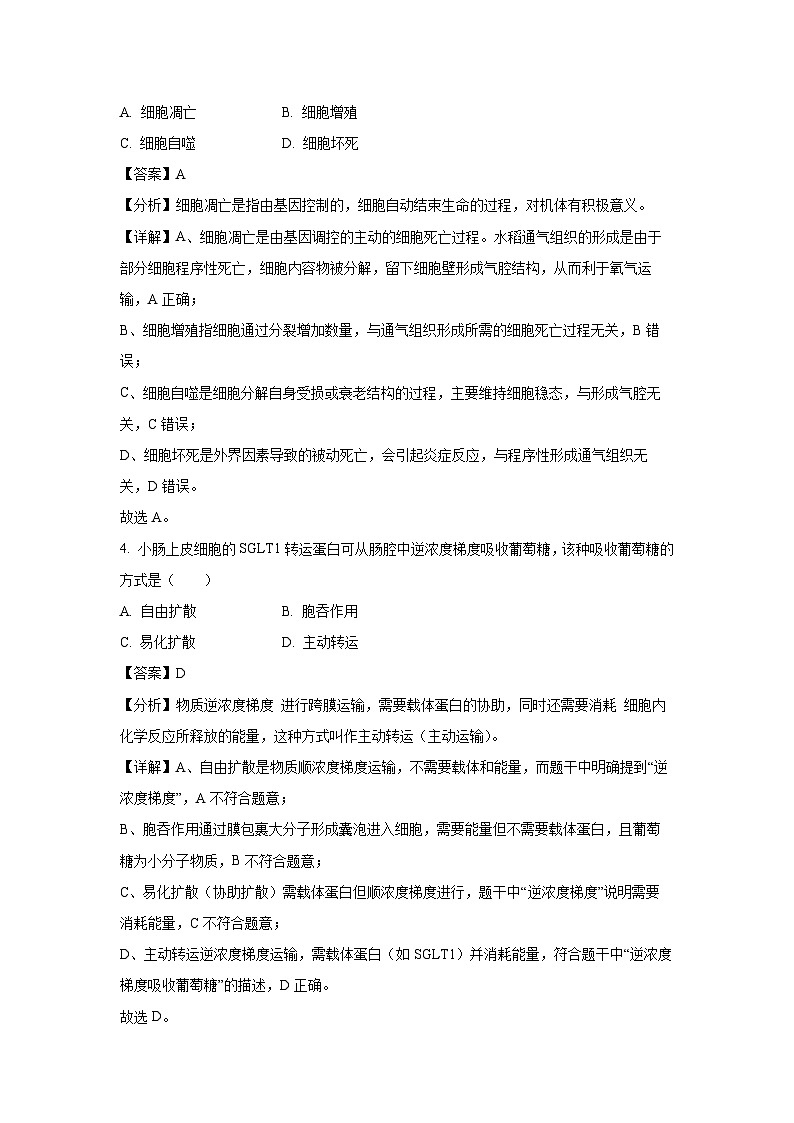 A. 细胞凋亡　　　B. 细胞增殖

C. 细胞自噬　　　D. 细胞坏死

【答案】A

【分析】细胞凋亡是指由基因控制的，细胞自动结束生命的过程，对机体有积极意义。

【详解】A、细胞凋亡是由基因调控的主动的细胞死亡过程。水稻通气组织的形成是由于部分细胞程序性死亡，细胞内容物被分解，留下细胞壁形成气腔结构，从而利于氧气运输，A 正确；

B、细胞增殖指细胞通过分裂增加数量，与通气组织形成所需的细胞死亡过程无关，B 错误；

C、细胞自噬是细胞分解自身受损或衰老结构的过程，主要维持细胞稳态，与形成气腔无关，C 错误；

D、细胞坏死是外界因素导致的被动死亡，会引起炎症反应，与程序性形成通气组织无关，D 错误。

故选 A。

4. 小肠上皮细胞的 SGLT1 转运蛋白可从肠腔中逆浓度梯度吸收葡萄糖，该种吸收葡萄糖的方式是（　　）

A. 自由扩散　　　B. 胞吞作用

C. 易化扩散　　　D. 主动转运

【答案】D

【分析】物质逆浓度梯度 进行跨膜运输，需要载体蛋白的协助，同时还需要消耗 细胞内化学反应所释放的能量，这种方式叫作主动转运（主动运输）。

【详解】A、自由扩散是物质顺浓度梯度运输，不需要载体和能量，而题干中明确提到“逆浓度梯度”，A 不符合题意；

B、胞吞作用通过膜包裹大分子形成囊泡进入细胞，需要能量但不需要载体蛋白，且葡萄糖为小分子物质，B 不符合题意；

C、易化扩散（协助扩散）需载体蛋白但顺浓度梯度进行，题干中“逆浓度梯度”说明需要消耗能量，C 不符合题意；

D、主动转运逆浓度梯度运输，需载体蛋白（如 SGLT1）并消耗能量，符合题干中“逆浓度梯度吸收葡萄糖”的描述，D 正确。

故选 D。